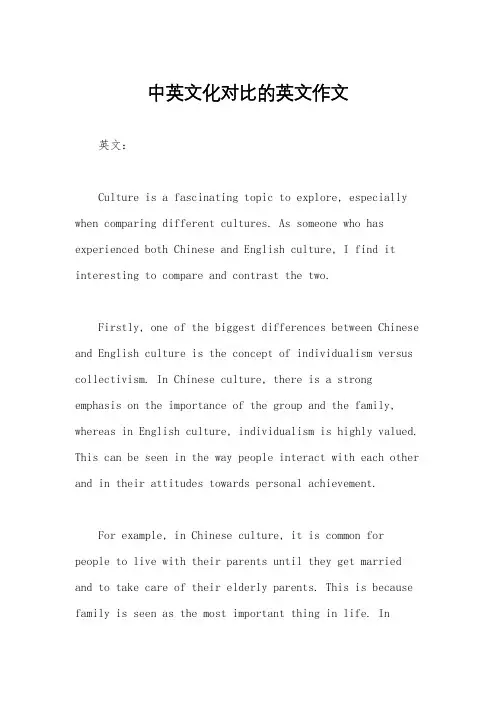 中英文化对比的英文作文

英文：

Culture is a fascinating topic to explore, especially when comparing different cultures. As someone who has experienced both Chinese and English culture, I find it interesting to compare and contrast the two.

Firstly, one of the biggest differences between Chinese and English culture is the concept of individualism versus collectivism. In Chinese culture, there is a strong emphasis on the importance of the group and the family, whereas in English culture, individualism is highly valued. This can be seen in the way people interact with each other and in their attitudes towards personal achievement.

For example, in Chinese culture, it is common for people to live with their parents until they get married and to take care of their elderly parents. This is because family is seen as the most important thing in life. In